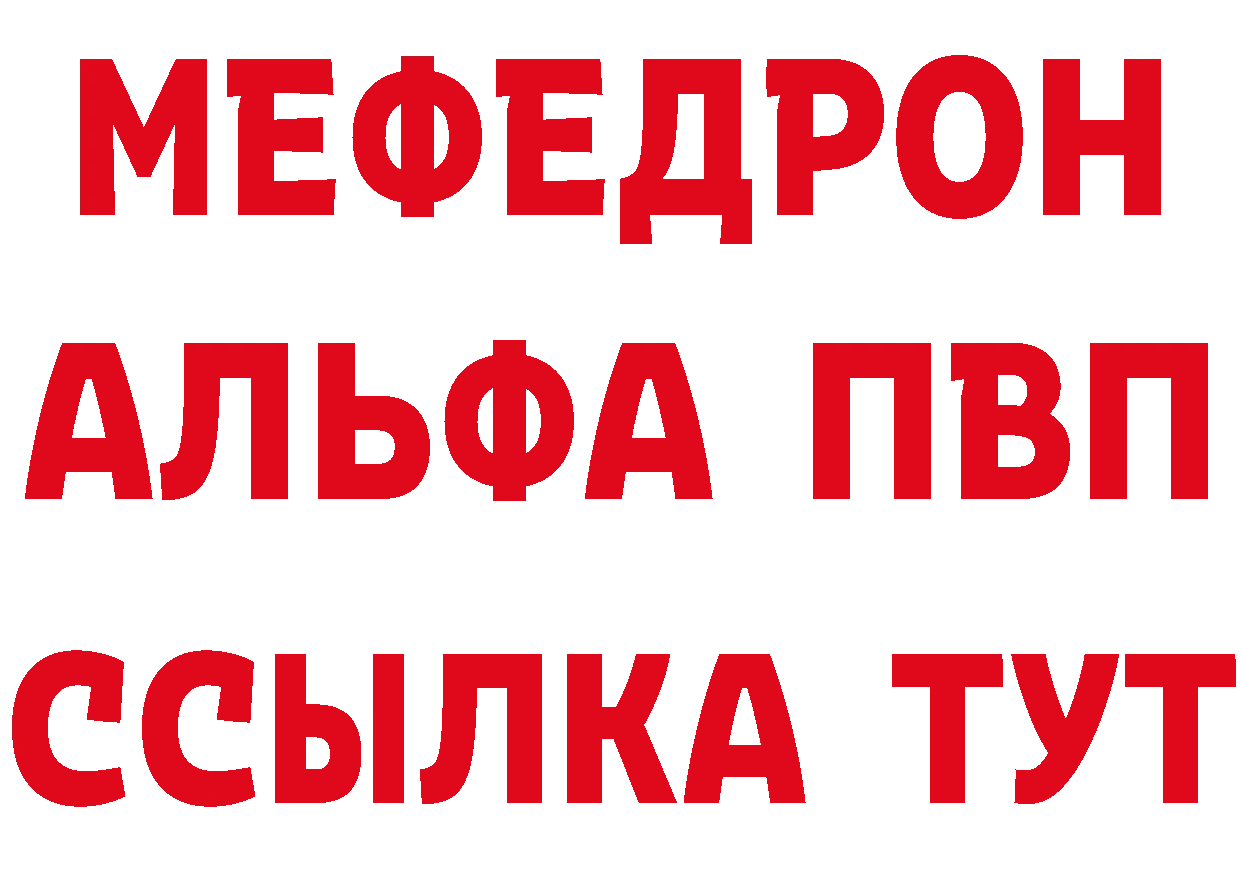 МЕФЕДРОН
АЛЬФА ПВП
ССЫЛКА ТУТ